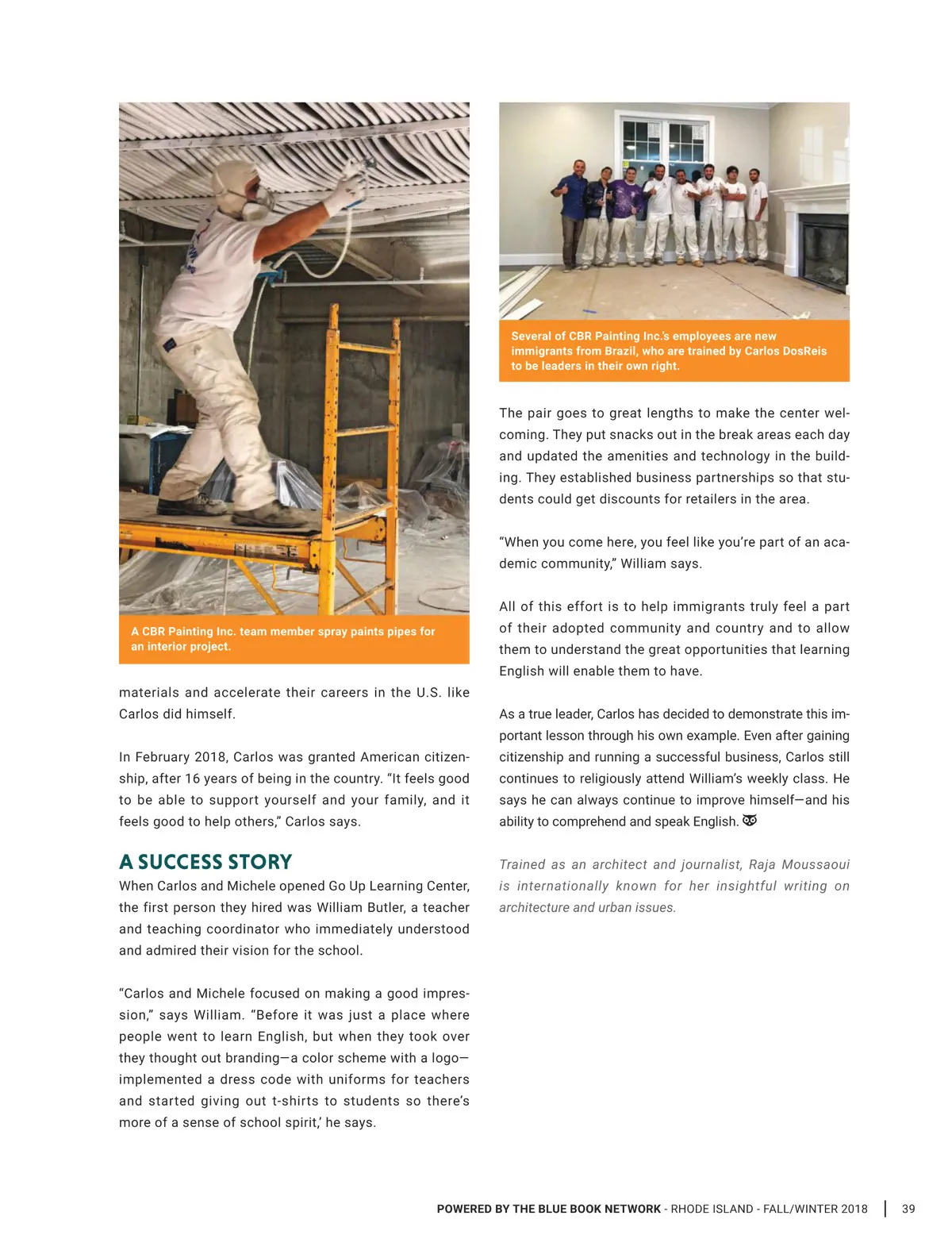 A CBR Painting Inc. team member spray paints pipes for an interior project.

materials and accelerate their careers in the U.S. like Carlos did himself.

In February 2018, Carlos was granted American citizenship, after 16 years of being in the country. "It feels good to be able to support yourself and your family, and it feels good to help others," Carlos says.

A SUCCESS STORY

When Carlos and Michele opened Go Up Learning Center, the first person they hired was William Butler, a teacher and teaching coordinator who immediately understood and admired their vision for the school.

"Carlos and Michele focused on making a good impression," says William. "Before it was just a place where people went to learn English, but when they took over they thought out branding—a color scheme with a logo—implemented a dress code with uniforms for teachers and started giving out t-shirts to students so there's more of a sense of school spirit,' he says.

Several of CBR Painting Inc.'s employees are new immigrants from Brazil, who are trained by Carlos DosReis to be leaders in their own right.

The pair goes to great lengths to make the center welcoming. They put snacks out in the break areas each day and updated the amenities and technology in the building. They established business partnerships so that students could get discounts for retailers in the area.

"When you come here, you feel like you're part of an academic community," William says.

All of this effort is to help immigrants truly feel a part of their adopted community and country and to allow them to understand the great opportunities that learning English will enable them to have.

As a true leader, Carlos has decided to demonstrate this important lesson through his own example. Even after gaining citizenship and running a successful business, Carlos still continues to religiously attend William's weekly class. He says he can always continue to improve himself—and his ability to comprehend and speak English.

Trained as an architect and journalist, Raja Moussaoui is internationally known for her insightful writing on architecture and urban issues.

POWERED BY THE BLUE BOOK NETWORK - RHODE ISLAND - FALL/WINTER 2018 | 39